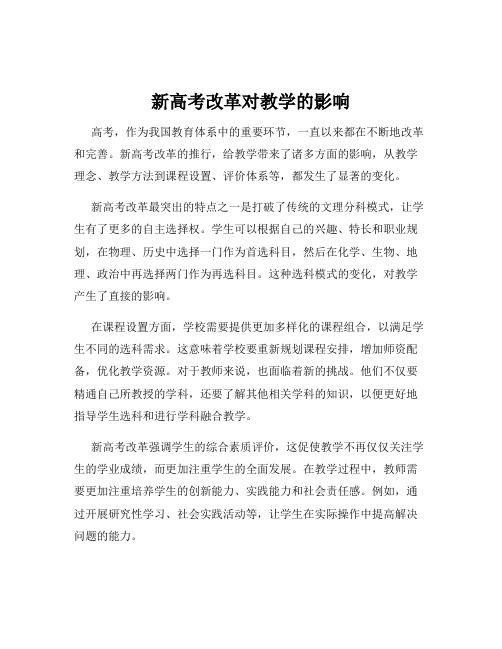 新高考改革对教学的影响

高考，作为我国教育体系中的重要环节，一直以来都在不断地改革和完善。新高考改革的推行，给教学带来了诸多方面的影响，从教学理念、教学方法到课程设置、评价体系等，都发生了显著的变化。

新高考改革最突出的特点之一是打破了传统的文理分科模式，让学生有了更多的自主选择权。学生可以根据自己的兴趣、特长和职业规划，在物理、历史中选择一门作为首选科目，然后在化学、生物、地理、政治中再选择两门作为再选科目。这种选科模式的变化，对教学产生了直接的影响。

在课程设置方面，学校需要提供更加多样化的课程组合，以满足学生不同的选科需求。这意味着学校要重新规划课程安排，增加师资配备，优化教学资源。对于教师来说，也面临着新的挑战。他们不仅要精通自己所教授的学科，还要了解其他相关学科的知识，以便更好地指导学生选科和进行学科融合教学。

新高考改革强调学生的综合素质评价，这促使教学不再仅仅关注学生的学业成绩，而更加注重学生的全面发展。在教学过程中，教师需要更加注重培养学生的创新能力、实践能力和社会责任感。例如，通过开展研究性学习、社会实践活动等，让学生在实际操作中提高解决问题的能力。